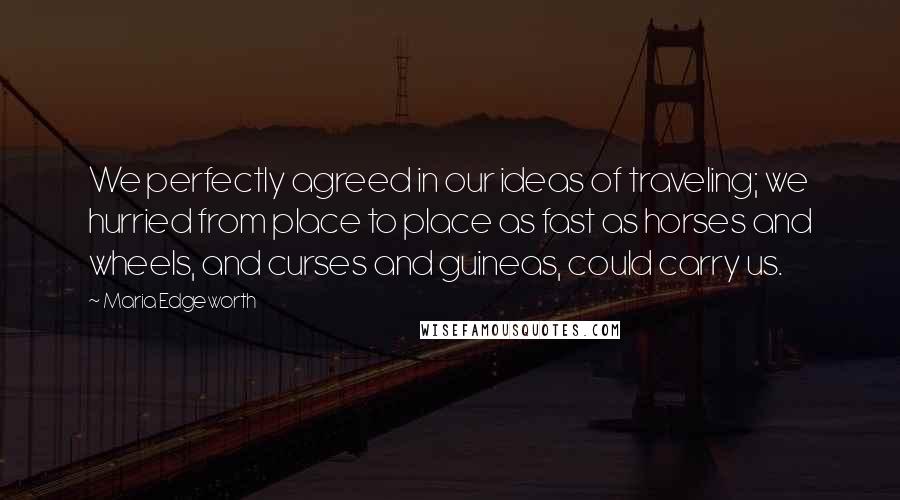 We perfectly agreed in our ideas of traveling; we hurried from place to place as fast as horses and wheels, and curses and guineas, could carry us.

~ Maria Edgeworth

WISEFAMOUSQUOTES.COM